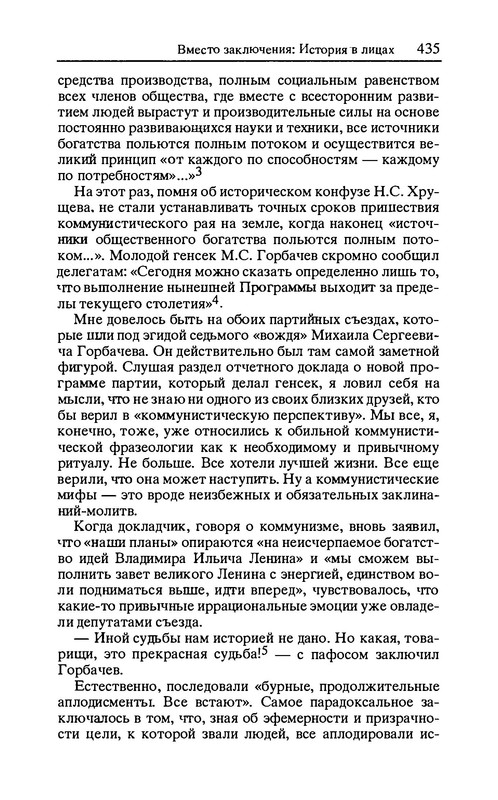 Вместо заключения: История в лицах 435

средства производства, полным социальным равенством всех членов общества, где вместе с всесторонним развитием людей вырастут и производительные силы на основе постоянно развивающихся науки и техники, все источники богатства польются полным потоком и осуществится великий принцип «от каждого по способностям — каждому по потребностям»...»$^3$

На этот раз, помня об историческом конфузе Н.С. Хрущева, не стали устанавливать точных сроков пришествия коммунистического рая на земле, когда наконец «источники общественного богатства польются полным потоком...». Молодой генсек М.С. Горбачев скромно сообщил делегатам: «Сегодня можно сказать определенно лишь то, что выполнение нынешней Программы выходит за пределы текущего столетия»$^4$.

Мне довелось быть на обоих партийных съездах, которые шли под эгидой седьмого «вождя» Михаила Сергеевича Горбачева. Он действительно был там самой заметной фигурой. Слушая раздел отчетного доклада о новой программе партии, который делал генсек, я ловил себя на мысли, что не знаю ни одного из своих близких друзей, кто бы верил в «коммунистическую перспективу». Мы все, я, конечно, тоже, уже относились к обильной коммунистической фразеологии как к необходимому и привычному ритуалу. Не больше. Все хотели лучшей жизни. Все еще верили, что она может наступить. Ну а коммунистические мифы — это вроде неизбежных и обязательных заклинаний-молитв.

Когда докладчик, говоря о коммунизме, вновь заявил, что «наши планы» опираются «на неисчерпаемое богатство идей Владимира Ильича Ленина» и «мы сможем выполнить завет великого Ленина с энергией, единством воли подниматься выше, идти вперед», чувствовалось, что какие-то привычные иррациональные эмоции уже овладели депутатами съезда.

— Иной судьбы нам историей не дано. Но какая, товарищи, это прекрасная судьба!$^5$ — с пафосом заключил Горбачев.

Естественно, последовали «бурные, продолжительные аплодисменты. Все встают». Самое парадоксальное заключалось в том, что, зная об эфемерности и призрачности цели, к которой звали людей, все аплодировали ис-